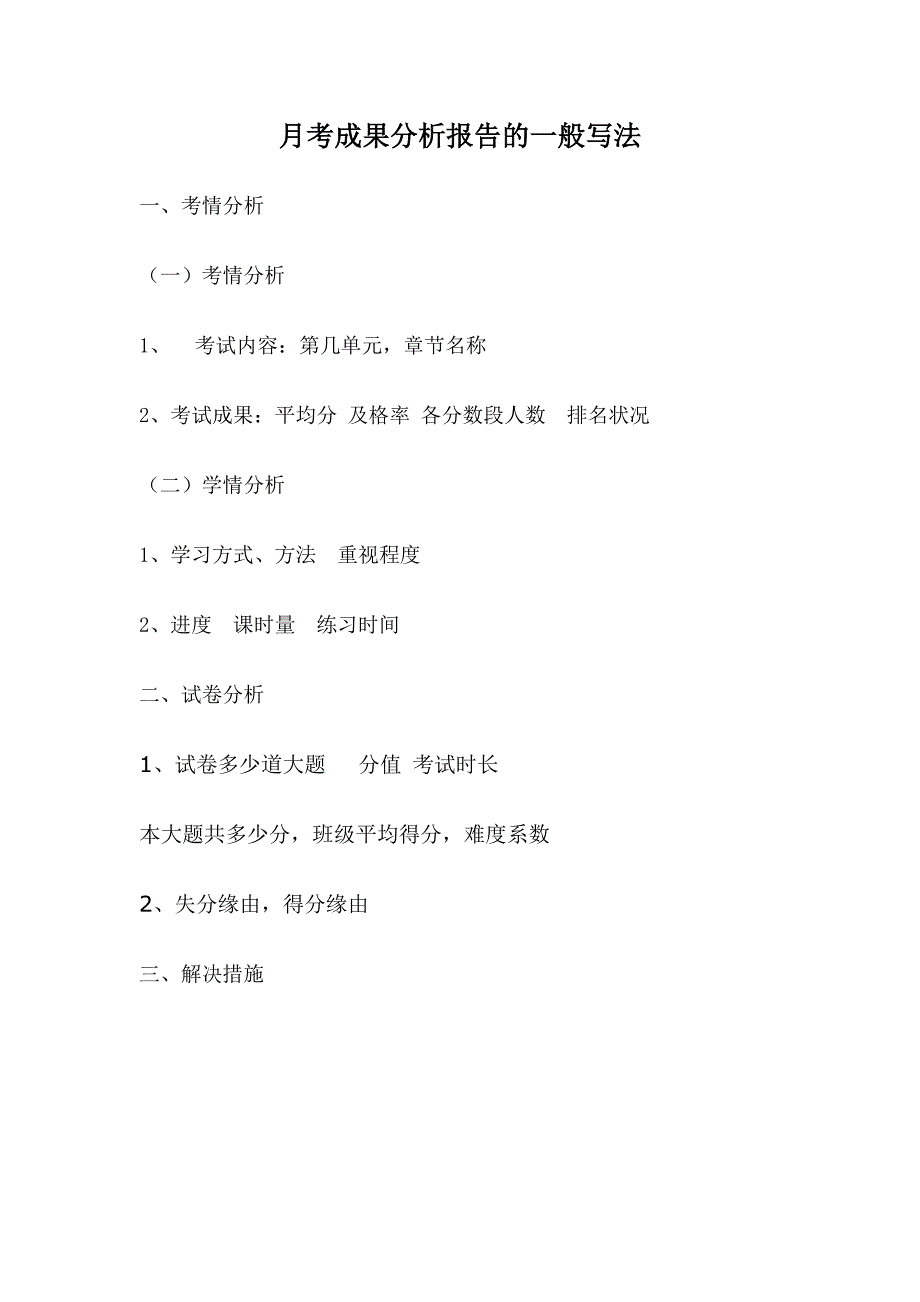 月考成果分析报告的一般写法

一、考情分析

（一）考情分析

1、 考试内容：第几单元，章节名称

2、考试成果：平均分 及格率 各分数段人数 排名状况

（二）学情分析

1、学习方式、方法 重视程度

2、进度 课时量 练习时间

二、试卷分析

1、试卷多少道大题 分值 考试时长

本大题共多少分，班级平均得分，难度系数

2、失分缘由，得分缘由

三、解决措施